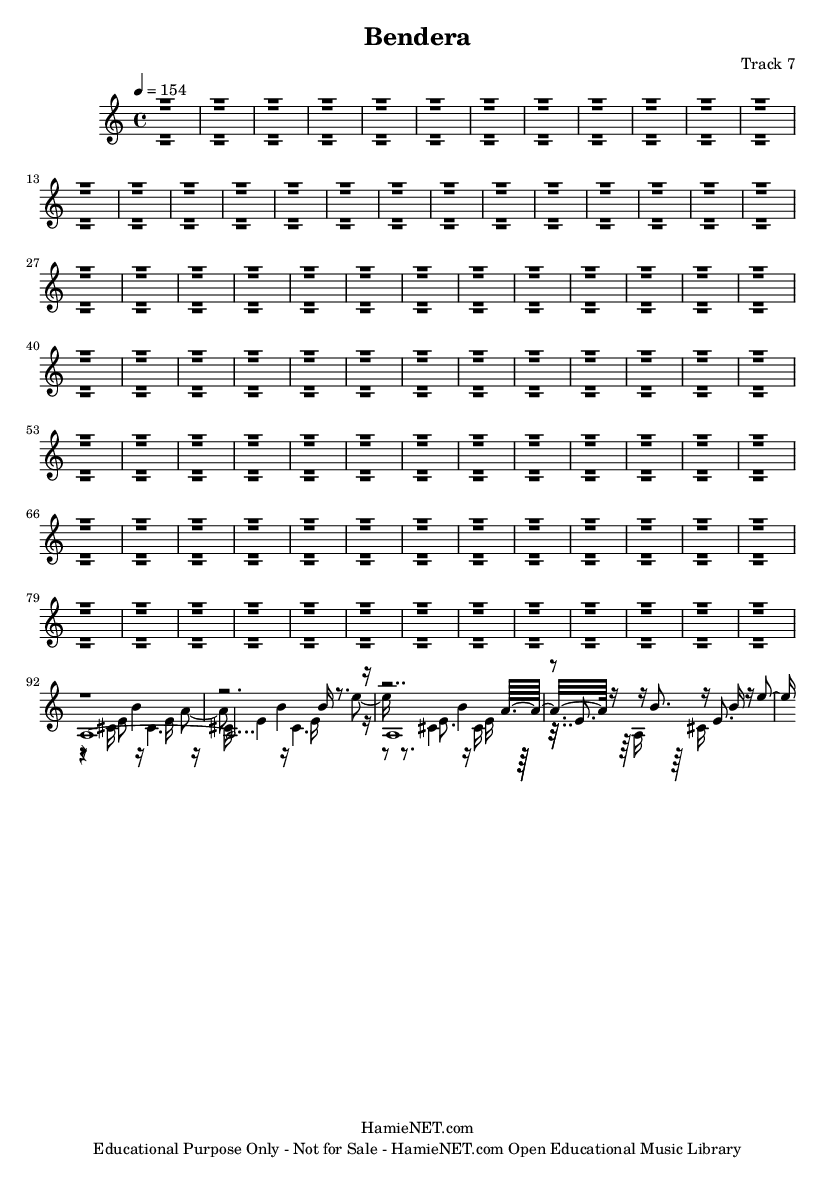 Bendera

Track 7

♩ = 154

13

27

40

53

66

79

92

HamieNET.com
Educational Purpose Only - Not for Sale - HamieNET.com Open Educational Music Library